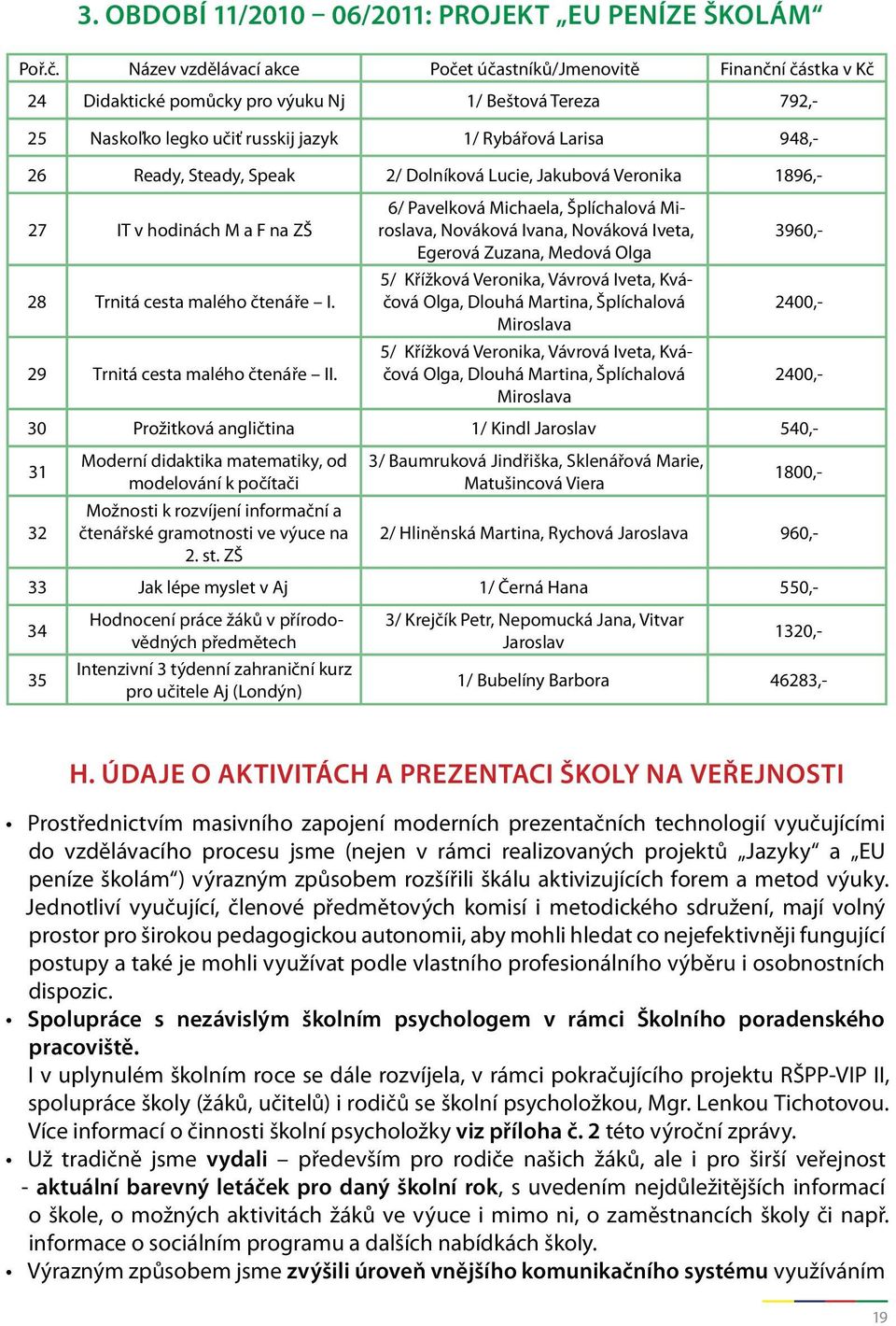 3. OBDOBÍ 11/2010 – 06/2011: PROJEKT „EU PENÍZE ŠKOLÁM“

| Poř.č. | Název vzdělávací akce | Počet účastníků/Jmenovitě | Finanční částka v Kč |
|---|---|---|---|
| 24 | Didaktické pomůcky pro výuku Nj | 1/ Beštová Tereza | 792,- |
| 25 | Naskoľko legko učiť russkij jazyk | 1/ Rybářová Larisa | 948,- |
| 26 | Ready, Steady, Speak | 2/ Dolníková Lucie, Jakubová Veronika | 1896,- |
| 27 | IT v hodinách M a F na ZŠ | 6/ Pavelková Michaela, Šplíchalová Miroslava, Nováková Ivana, Nováková Iveta, Egerová Zuzana, Medová Olga | 3960,- |
| 28 | Trnitá cesta malého čtenáře – I. | 5/ Křížková Veronika, Vávrová Iveta, Kváčová Olga, Dlouhá Martina, Šplíchalová Miroslava | 2400,- |
| 29 | Trnitá cesta malého čtenáře – II. | 5/ Křížková Veronika, Vávrová Iveta, Kváčová Olga, Dlouhá Martina, Šplíchalová Miroslava | 2400,- |
| 30 | Prožitková angličtina | 1/ Kindl Jaroslav | 540,- |
| 31 | Moderní didaktika matematiky, od modelování k počítači | 3/ Baumruková Jindřiška, Sklenářová Marie, Matušincová Viera | 1800,- |
| 32 | Možnosti k rozvíjení informační a čtenářské gramotnosti ve výuce na 2. st. ZŠ | 2/ Hliněnská Martina, Rychová Jaroslava | 960,- |
| 33 | Jak lépe myslet v Aj | 1/ Černá Hana | 550,- |
| 34 | Hodnocení práce žáků v přírodovědných předmětech | 3/ Krejčík Petr, Nepomucká Jana, Vitvar Jaroslav | 1320,- |
| 35 | Intenzivní 3 týdenní zahraniční kurz pro učitele Aj (Londýn) | 1/ Bubelíny Barbora | 46283,- |

H. ÚDAJE O AKTIVITÁCH A PREZENTACI ŠKOLY NA VEŘEJNOSTI

• Prostřednictvím masivního zapojení moderních prezentačních technologií vyučujícími do vzdělávacího procesu jsme (nejen v rámci realizovaných projektů „Jazyky“ a „EU peníze školám“) výrazným způsobem rozšířili škálu aktivizujících forem a metod výuky. Jednotliví vyučující, členové předmětových komisí i metodického sdružení, mají volný prostor pro širokou pedagogickou autonomii, aby mohli hledat co nejefektivněji fungující postupy a také je mohli využívat podle vlastního profesionálního výběru i osobnostních dispozic.
• Spolupráce s nezávislým školním psychologem v rámci Školního poradenského pracoviště.
I v uplynulém školním roce se dále rozvíjela, v rámci pokračujícího projektu RŠPP-VIP II, spolupráce školy (žáků, učitelů) i rodičů se školní psycholožkou, Mgr. Lenkou Tichotovou. Více informací o činnosti školní psycholožky viz příloha č. 2 této výroční zprávy.
• Už tradičně jsme vydali – především pro rodiče našich žáků, ale i pro širší veřejnost - aktuální barevný letáček pro daný školní rok, s uvedením nejdůležitějších informací o škole, o možných aktivitách žáků ve výuce i mimo ni, o zaměstnancích školy či např. informace o sociálním programu a dalších nabídkách školy.
• Výrazným způsobem jsme zvýšili úroveň vnějšího komunikačního systému využíváním

19